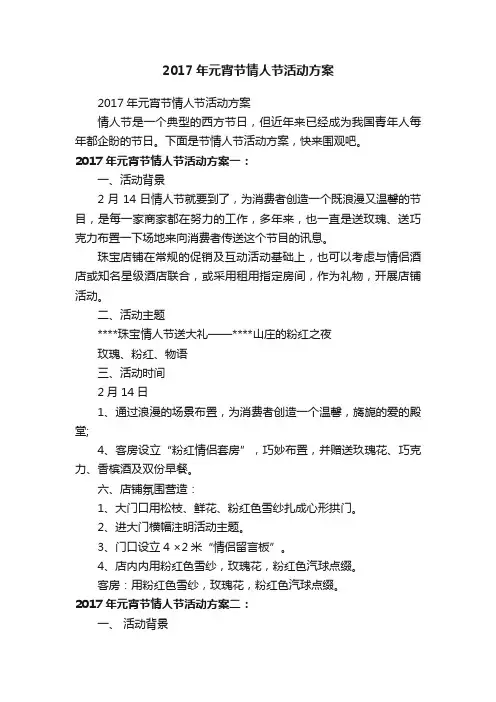 2017 年元宵节情人节活动方案

2017 年元宵节情人节活动方案

情人节是一个典型的西方节日，但近年来已经成为我国青年人每年都企盼的节日。下面是节情人节活动方案，快来围观吧。

2017 年元宵节情人节活动方案一：

一、活动背景

2 月 14 日情人节就要到了，为消费者创造一个既浪漫又温馨的节目，是每一家商家都在努力的工作，多年来，也一直是送玫瑰、送巧克力布置一下场地来向消费者传送这个节目的讯息。

珠宝店铺在常规的促销及互动活动基础上，也可以考虑与情侣酒店或知名星级酒店联合，或采用租用指定房间，作为礼物，开展店铺活动。

二、活动主题

****珠宝情人节送大礼——****山庄的粉红之夜

玫瑰、粉红、物语

三、活动时间

2 月 14 日

1、通过浪漫的场景布置，为消费者创造一个温馨，旖旎的爱的殿堂;

4、客房设立“粉红情侣套房”，巧妙布置，并赠送玫瑰花、巧克力、香槟酒及双份早餐。

六、店铺氛围营造：

1、大门口用松枝、鲜花、粉红色雪纱扎成心形拱门。

2、进大门横幅注明活动主题。

3、门口设立 4 ×2 米“情侣留言板”。

4、店内内用粉红色雪纱，玫瑰花，粉红色汽球点缀。

客房：用粉红色雪纱，玫瑰花，粉红色汽球点缀。

2017 年元宵节情人节活动方案二：

一、 活动背景